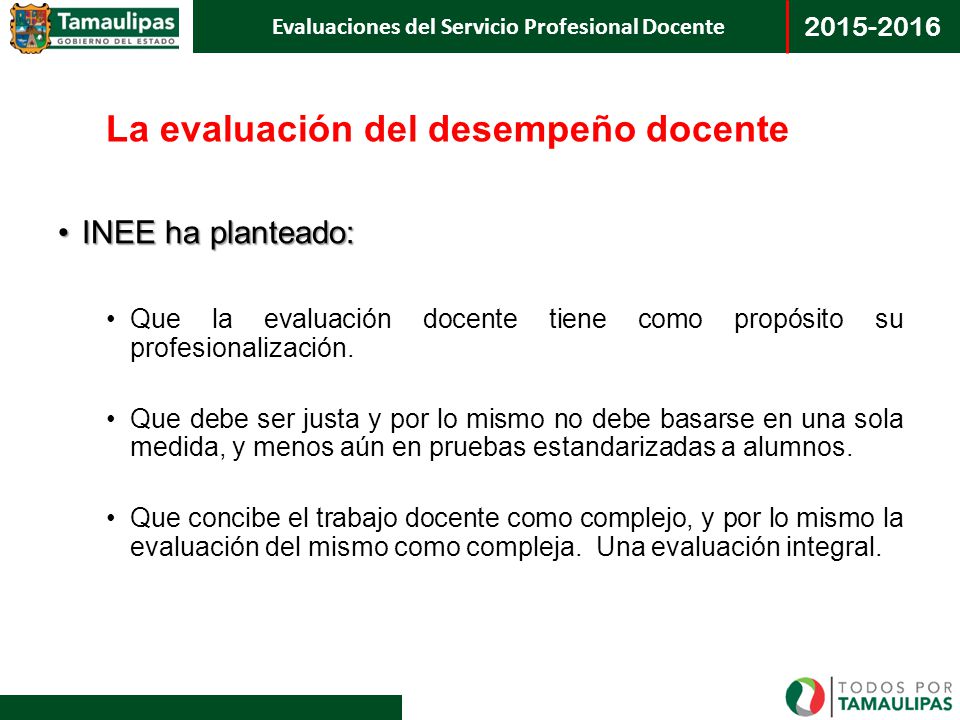 Tamaulipas
GOBIERNO DEL ESTADO

Evaluaciones del Servicio Profesional Docente

2015-2016

La evaluación del desempeño docente

• INEE ha planteado:

• Que la evaluación docente tiene como propósito su profesionalización.

• Que debe ser justa y por lo mismo no debe basarse en una sola medida, y menos aún en pruebas estandarizadas a alumnos.

• Que concibe el trabajo docente como complejo, y por lo mismo la evaluación del mismo como compleja. Una evaluación integral.

TODOS POR
TAMAULIPAS